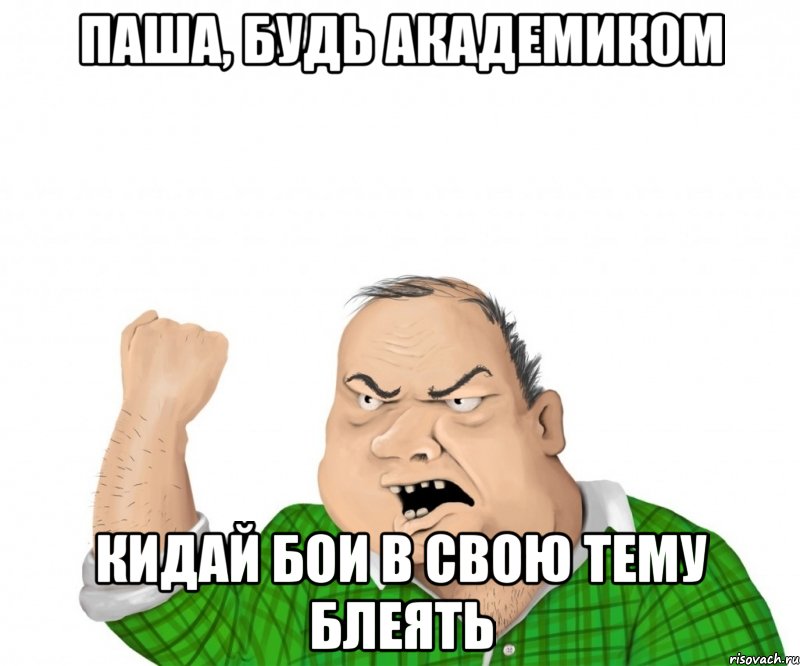 ПАША, БУДЬ АКАДЕМИКОМ

КИДАЙ БОИ В СВОЮ ТЕМУ БЛЕЯТЬ

risovach.ru